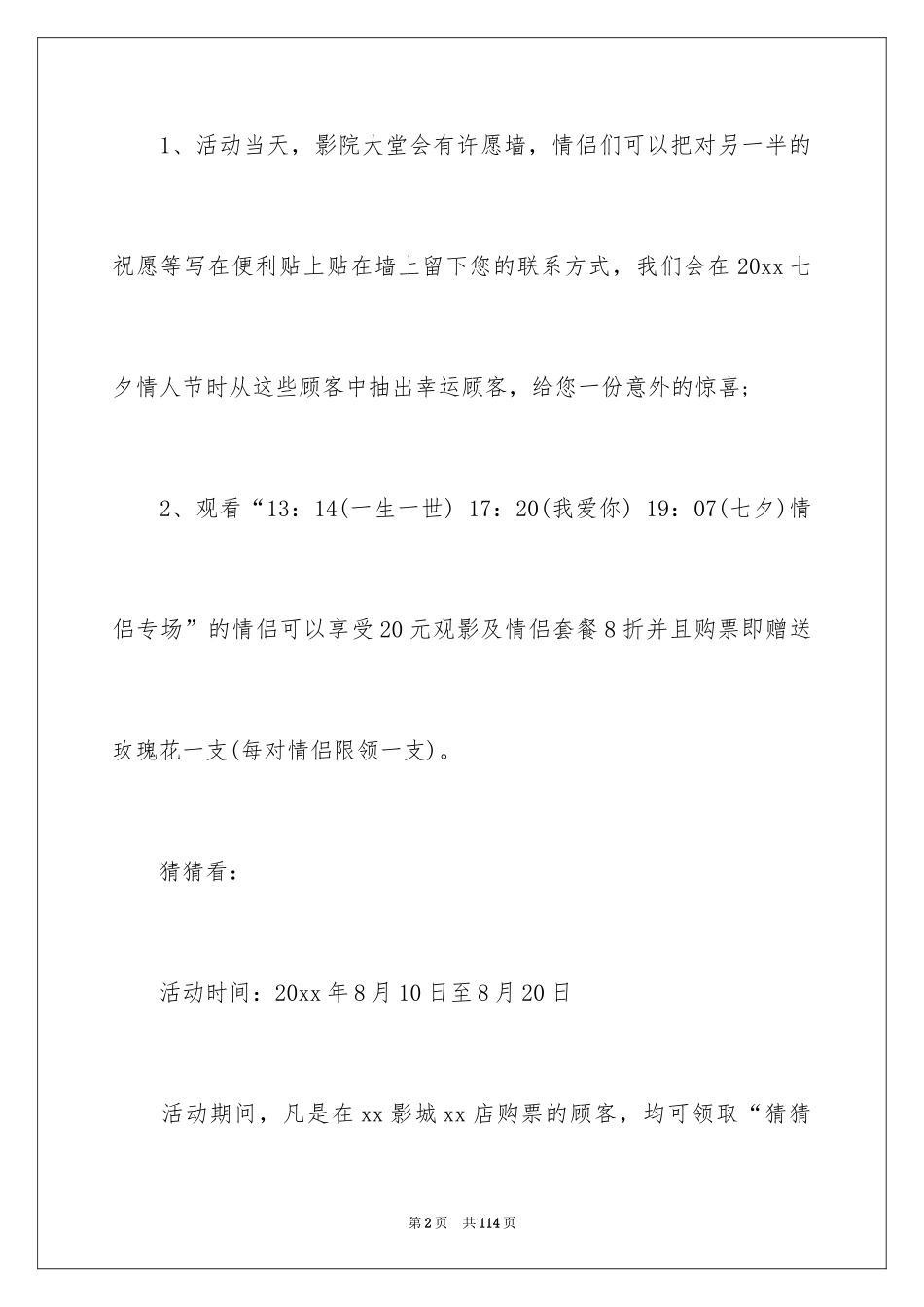 1、活动当天，影院大堂会有许愿墙，情侣们可以把对另一半的祝愿等写在便利贴上贴在墙上留下您的联系方式，我们会在20xx七夕情人节时从这些顾客中抽出幸运顾客，给您一份意外的惊喜；

2、观看“13：14(一生一世) 17：20(我爱你) 19：07(七夕)情侣专场”的情侣可以享受20元观影及情侣套餐8折并且购票即赠送玫瑰花一支(每对情侣限领一支)。

猜猜看：

活动时间：20xx年8月10日至8月20日

活动期间，凡是在xx影城xx店购票的顾客，均可领取“猜猜

第2页 共114页